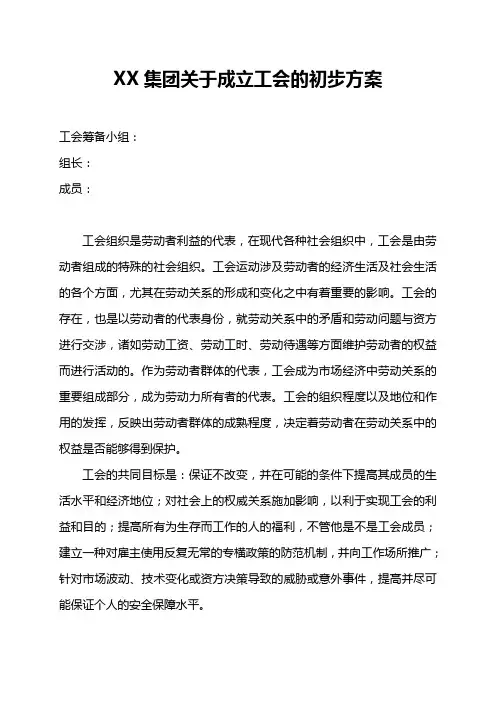 XX 集团关于成立工会的初步方案

工会筹备小组：

组长：

成员：

工会组织是劳动者利益的代表，在现代各种社会组织中，工会是由劳动者组成的特殊的社会组织。工会运动涉及劳动者的经济生活及社会生活的各个方面，尤其在劳动关系的形成和变化之中有着重要的影响。工会的存在，也是以劳动者的代表身份，就劳动关系中的矛盾和劳动问题与资方进行交涉，诸如劳动工资、劳动工时、劳动待遇等方面维护劳动者的权益而进行活动的。作为劳动者群体的代表，工会成为市场经济中劳动关系的重要组成部分，成为劳动力所有者的代表。工会的组织程度以及地位和作用的发挥，反映出劳动者群体的成熟程度，决定着劳动者在劳动关系中的权益是否能够得到保护。

工会的共同目标是：保证不改变，并在可能的条件下提高其成员的生活水平和经济地位；对社会上的权威关系施加影响，以利于实现工会的利益和目的；提高所有为生存而工作的人的福利，不管他是不是工会成员；建立一种对雇主使用反复无常的专横政策的防范机制，并向工作场所推广；针对市场波动、技术变化或资方决策导致的威胁或意外事件，提高并尽可能保证个人的安全保障水平。